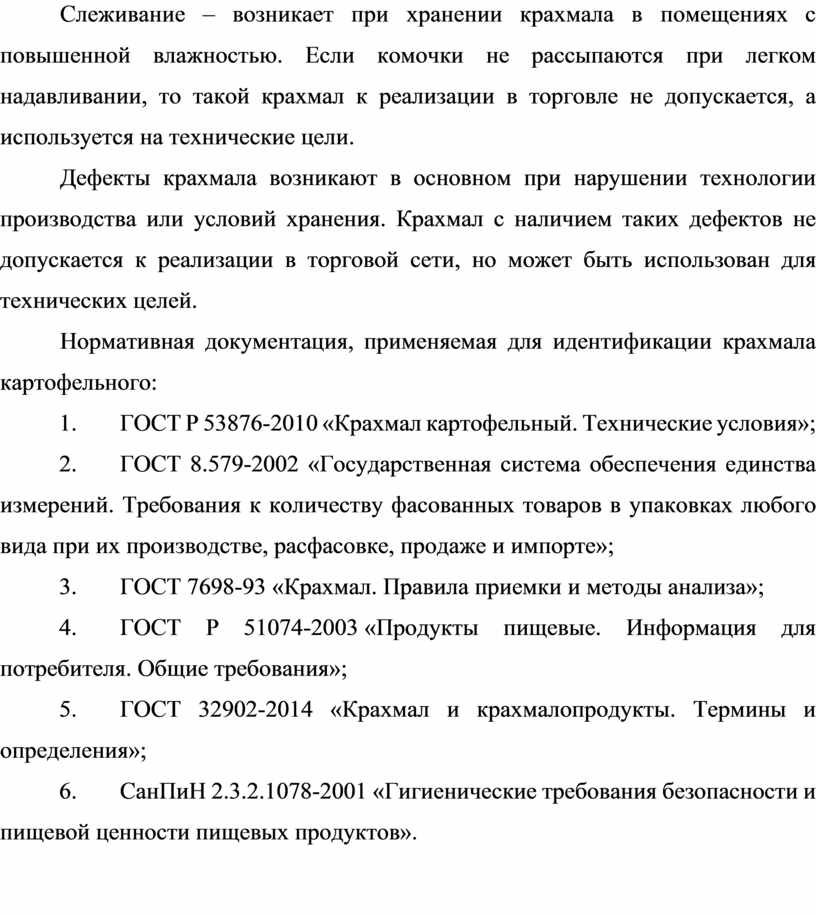 Слеживание – возникает при хранении крахмала в помещениях с повышенной влажностью. Если комочки не рассыпаются при легком надавливании, то такой крахмал к реализации в торговле не допускается, а используется на технические цели.

Дефекты крахмала возникают в основном при нарушении технологии производства или условий хранения. Крахмал с наличием таких дефектов не допускается к реализации в торговой сети, но может быть использован для технических целей.

Нормативная документация, применяемая для идентификации крахмала картофельного:

1. ГОСТ Р 53876-2010 «Крахмал картофельный. Технические условия»;

2. ГОСТ 8.579-2002 «Государственная система обеспечения единства измерений. Требования к количеству фасованных товаров в упаковках любого вида при их производстве, расфасовке, продаже и импорте»;

3. ГОСТ 7698-93 «Крахмал. Правила приемки и методы анализа»;

4. ГОСТ Р 51074-2003 «Продукты пищевые. Информация для потребителя. Общие требования»;

5. ГОСТ 32902-2014 «Крахмал и крахмалопродукты. Термины и определения»;

6. СанПиН 2.3.2.1078-2001 «Гигиенические требования безопасности и пищевой ценности пищевых продуктов».